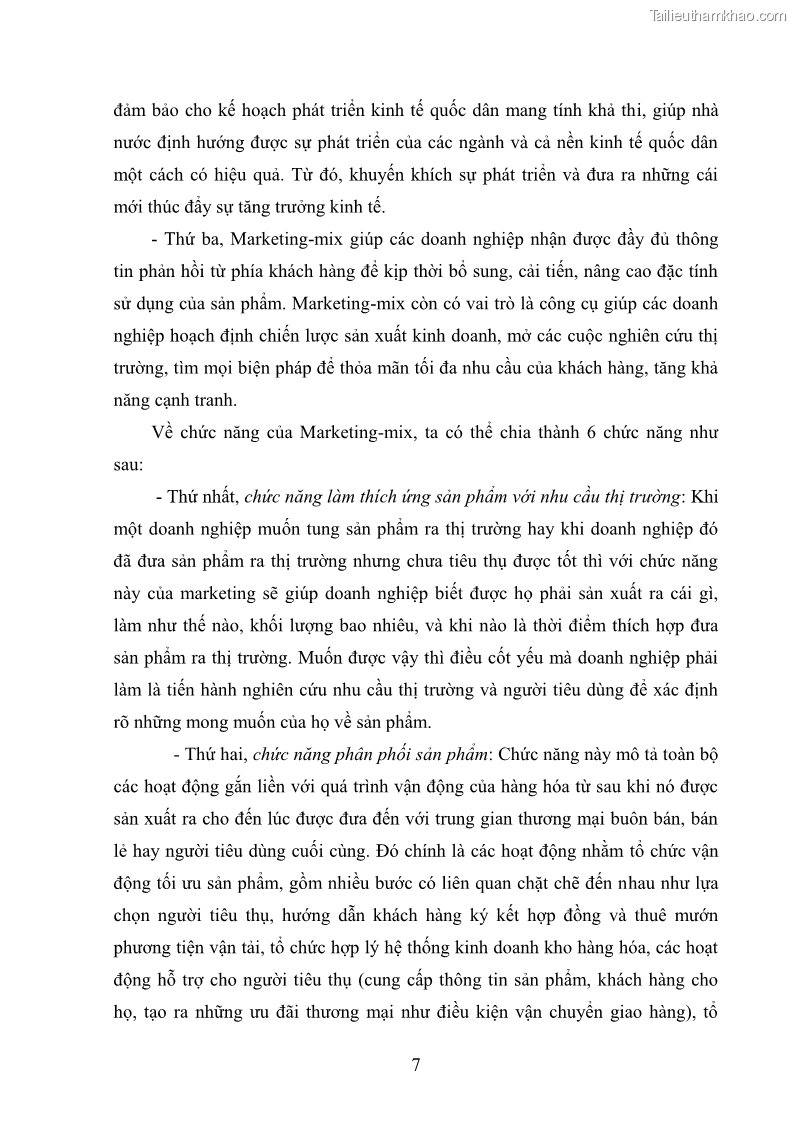 Tailieuthamkhao.com

đảm bảo cho kế hoạch phát triển kinh tế quốc dân mang tính khả thi, giúp nhà nước định hướng được sự phát triển của các ngành và cả nền kinh tế quốc dân một cách có hiệu quả. Từ đó, khuyến khích sự phát triển và đưa ra những cái mới thúc đẩy sự tăng trưởng kinh tế.

- Thứ ba, Marketing-mix giúp các doanh nghiệp nhận được đầy đủ thông tin phản hồi từ phía khách hàng để kịp thời bổ sung, cải tiến, nâng cao đặc tính sử dụng của sản phẩm. Marketing-mix còn có vai trò là công cụ giúp các doanh nghiệp hoạch định chiến lược sản xuất kinh doanh, mở các cuộc nghiên cứu thị trường, tìm mọi biện pháp để thỏa mãn tối đa nhu cầu của khách hàng, tăng khả năng cạnh tranh.

Về chức năng của Marketing-mix, ta có thể chia thành 6 chức năng như sau:

- Thứ nhất, chức năng làm thích ứng sản phẩm với nhu cầu thị trường: Khi một doanh nghiệp muốn tung sản phẩm ra thị trường hay khi doanh nghiệp đó đã đưa sản phẩm ra thị trường nhưng chưa tiêu thụ được tốt thì với chức năng này của marketing sẽ giúp doanh nghiệp biết được họ phải sản xuất ra cái gì, làm như thế nào, khối lượng bao nhiêu, và khi nào là thời điểm thích hợp đưa sản phẩm ra thị trường. Muốn được vậy thì điều cốt yếu mà doanh nghiệp phải làm là tiến hành nghiên cứu nhu cầu thị trường và người tiêu dùng để xác định rõ những mong muốn của họ về sản phẩm.

- Thứ hai, chức năng phân phối sản phẩm: Chức năng này mô tả toàn bộ các hoạt động gắn liền với quá trình vận động của hàng hóa từ sau khi nó được sản xuất ra cho đến lúc được đưa đến với trung gian thương mại buôn bán, bán lẻ hay người tiêu dùng cuối cùng. Đó chính là các hoạt động nhằm tổ chức vận động tối ưu sản phẩm, gồm nhiều bước có liên quan chặt chẽ đến nhau như lựa chọn người tiêu thụ, hướng dẫn khách hàng ký kết hợp đồng và thuê mướn phương tiện vận tải, tổ chức hợp lý hệ thống kinh doanh kho hàng hóa, các hoạt động hỗ trợ cho người tiêu thụ (cung cấp thông tin sản phẩm, khách hàng cho họ, tạo ra những ưu đãi thương mại như điều kiện vận chuyển giao hàng), tổ

7